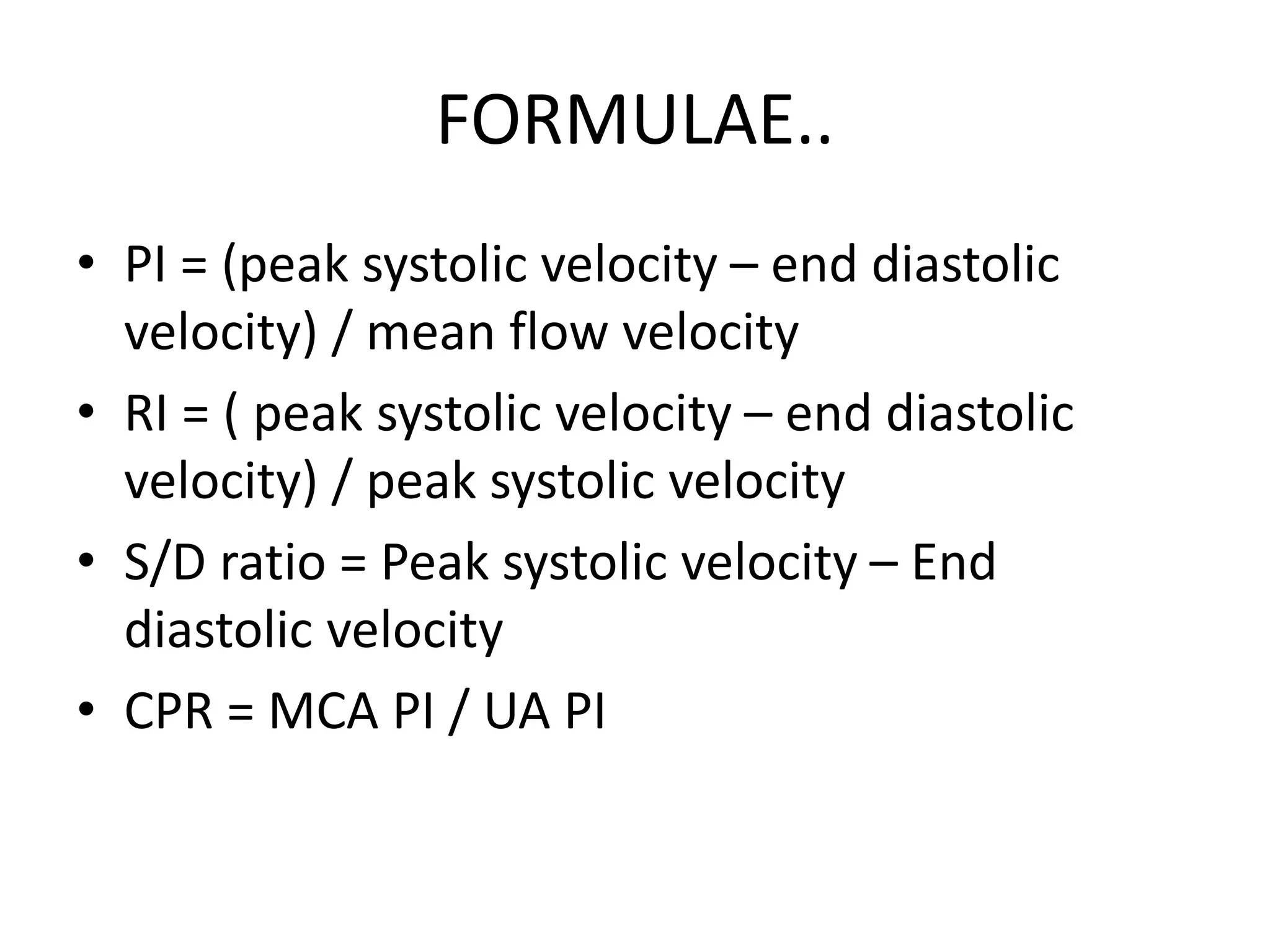 FORMULAE..

• PI = (peak systolic velocity – end diastolic velocity) / mean flow velocity

• RI = ( peak systolic velocity – end diastolic velocity) / peak systolic velocity

• S/D ratio = Peak systolic velocity – End diastolic velocity

• CPR = MCA PI / UA PI